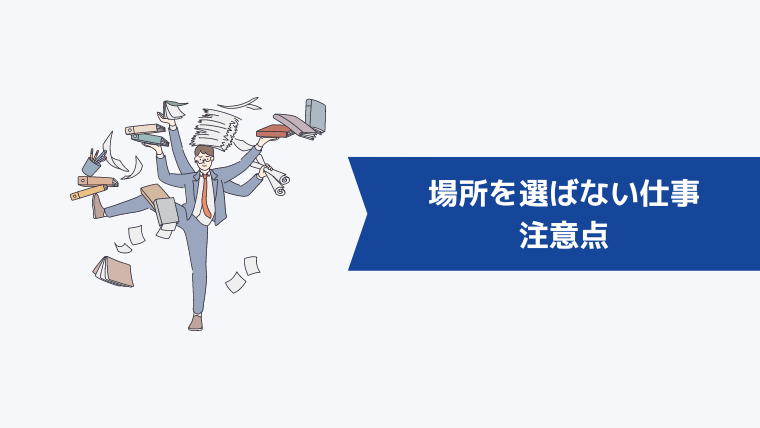 場所を選ばない仕事
注意点